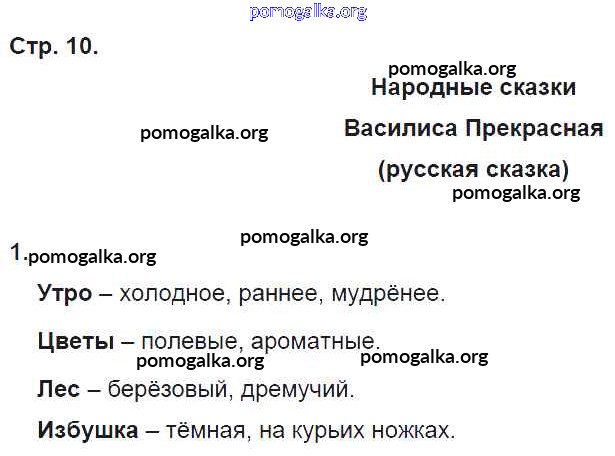 pomogalka.org

Стр. 10.

pomogalka.org

Народные сказки

pomogalka.org

Василиса Прекрасная

(русская сказка)

pomogalka.org

pomogalka.org

1. pomogalka.org

Утро – холодное, раннее, мудрёнее.

Цветы – полевые, ароматные.

pomogalka.org pomogalka.org

Лес – берёзовый, дремучий.

Избушка – тёмная, на курьих ножках.